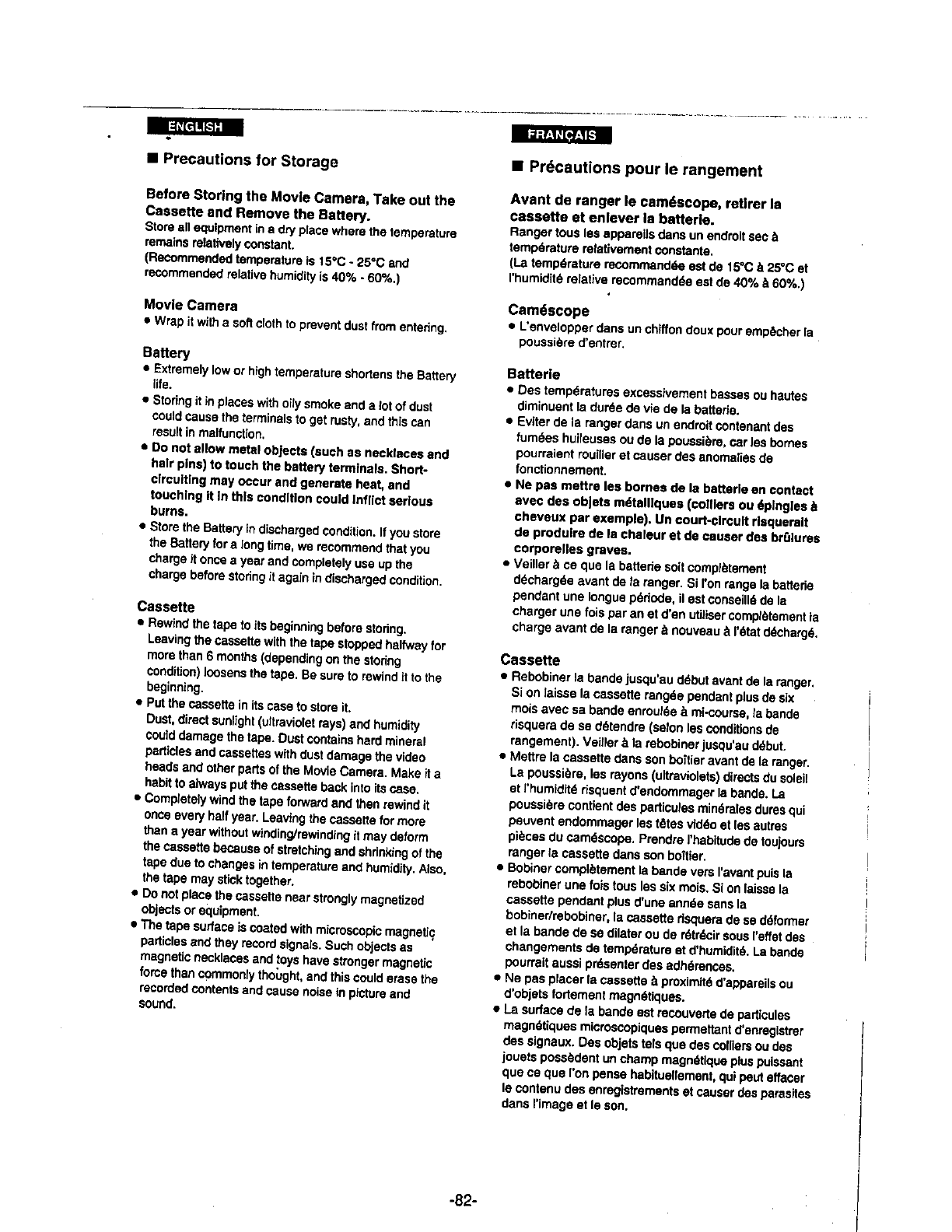 ENGLISH

■ Precautions for Storage

Before Storing the Movie Camera, Take out the Cassette and Remove the Battery.
Store all equipment in a dry place where the temperature remains relatively constant.
(Recommended temperature is 15°C - 25°C and recommended relative humidity is 40% - 60%.)

Movie Camera
• Wrap it with a soft cloth to prevent dust from entering.

Battery
• Extremely low or high temperature shortens the Battery life.
• Storing it in places with oily smoke and a lot of dust could cause the terminals to get rusty, and this can result in malfunction.
• Do not allow metal objects (such as necklaces and hair pins) to touch the battery terminals. Short-circuiting may occur and generate heat, and touching it in this condition could inflict serious burns.
• Store the Battery in discharged condition. If you store the Battery for a long time, we recommend that you charge it once a year and completely use up the charge before storing it again in discharged condition.

Cassette
• Rewind the tape to its beginning before storing. Leaving the cassette with the tape stopped halfway for more than 6 months (depending on the storing condition) loosens the tape. Be sure to rewind it to the beginning.
• Put the cassette in its case to store it. Dust, direct sunlight (ultraviolet rays) and humidity could damage the tape. Dust contains hard mineral particles and cassettes with dust damage the video heads and other parts of the Movie Camera. Make it a habit to always put the cassette back into its case.
• Completely wind the tape forward and then rewind it once every half year. Leaving the cassette for more than a year without winding/rewinding it may deform the cassette because of stretching and shrinking of the tape due to changes in temperature and humidity. Also, the tape may stick together.
• Do not place the cassette near strongly magnetized objects or equipment.
• The tape surface is coated with microscopic magnetic particles and they record signals. Such objects as magnetic necklaces and toys have stronger magnetic force than commonly thought, and this could erase the recorded contents and cause noise in picture and sound.

FRANÇAIS

■ Précautions pour le rangement

Avant de ranger le caméscope, retirer la cassette et enlever la batterie.
Ranger tous les appareils dans un endroit sec à température relativement constante.
(La température recommandée est de 15°C à 25°C et l'humidité relative recommandée est de 40% à 60%.)

Caméscope
• L'envelopper dans un chiffon doux pour empêcher la poussière d'entrer.

Batterie
• Des températures excessivement basses ou hautes diminuent la durée de vie de la batterie.
• Eviter de la ranger dans un endroit contenant des fumées huileuses ou de la poussière, car les bornes pourraient rouiller et causer des anomalies de fonctionnement.
• Ne pas mettre les bornes de la batterie en contact avec des objets métalliques (colliers ou épingles à cheveux par exemple). Un court-circuit risquerait de produire de la chaleur et de causer des brûlures corporelles graves.
• Veiller à ce que la batterie soit complètement déchargée avant de la ranger. Si l'on range la batterie pendant une longue période, il est conseillé de la charger une fois par an et d'en utiliser complètement la charge avant de la ranger à nouveau à l'état déchargé.

Cassette
• Rebobiner la bande jusqu'au début avant de la ranger. Si on laisse la cassette rangée pendant plus de six mois avec sa bande enroulée à mi-course, la bande risquera de se détendre (selon les conditions de rangement). Veiller à la rebobiner jusqu'au début.
• Mettre la cassette dans son boîtier avant de la ranger. La poussière, les rayons (ultraviolets) directs du soleil et l'humidité risquent d'endommager la bande. La poussière contient des particules minérales dures qui peuvent endommager les têtes vidéo et les autres pièces du caméscope. Prendre l'habitude de toujours ranger la cassette dans son boîtier.
• Bobiner complètement la bande vers l'avant puis la rebobiner une fois tous les six mois. Si on laisse la cassette pendant plus d'une année sans la bobiner/rebobiner, la cassette risquera de se déformer et la bande de se dilater ou de rétrécir sous l'effet des changements de température et d'humidité. La bande pourrait aussi présenter des adhérences.
• Ne pas placer la cassette à proximité d'appareils ou d'objets fortement magnétiques.
• La surface de la bande est recouverte de particules magnétiques microscopiques permettant d'enregistrer des signaux. Des objets tels que des colliers ou des jouets possèdent un champ magnétique plus puissant que ce que l'on pense habituellement, qui peut effacer le contenu des enregistrements et causer des parasites dans l'image et le son.

-82-